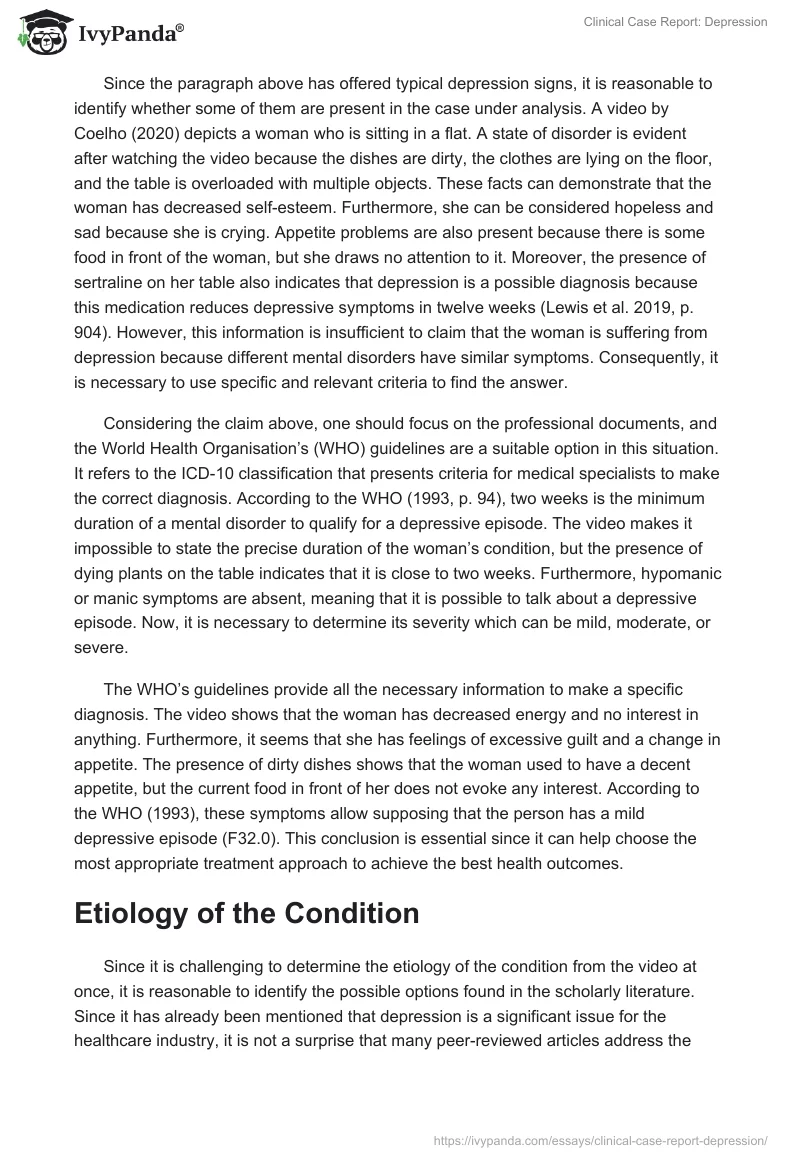 IvyPanda®

Clinical Case Report: Depression

Since the paragraph above has offered typical depression signs, it is reasonable to identify whether some of them are present in the case under analysis. A video by Coelho (2020) depicts a woman who is sitting in a flat. A state of disorder is evident after watching the video because the dishes are dirty, the clothes are lying on the floor, and the table is overloaded with multiple objects. These facts can demonstrate that the woman has decreased self-esteem. Furthermore, she can be considered hopeless and sad because she is crying. Appetite problems are also present because there is some food in front of the woman, but she draws no attention to it. Moreover, the presence of sertraline on her table also indicates that depression is a possible diagnosis because this medication reduces depressive symptoms in twelve weeks (Lewis et al. 2019, p. 904). However, this information is insufficient to claim that the woman is suffering from depression because different mental disorders have similar symptoms. Consequently, it is necessary to use specific and relevant criteria to find the answer.

Considering the claim above, one should focus on the professional documents, and the World Health Organisation's (WHO) guidelines are a suitable option in this situation. It refers to the ICD-10 classification that presents criteria for medical specialists to make the correct diagnosis. According to the WHO (1993, p. 94), two weeks is the minimum duration of a mental disorder to qualify for a depressive episode. The video makes it impossible to state the precise duration of the woman's condition, but the presence of dying plants on the table indicates that it is close to two weeks. Furthermore, hypomanic or manic symptoms are absent, meaning that it is possible to talk about a depressive episode. Now, it is necessary to determine its severity which can be mild, moderate, or severe.

The WHO's guidelines provide all the necessary information to make a specific diagnosis. The video shows that the woman has decreased energy and no interest in anything. Furthermore, it seems that she has feelings of excessive guilt and a change in appetite. The presence of dirty dishes shows that the woman used to have a decent appetite, but the current food in front of her does not evoke any interest. According to the WHO (1993), these symptoms allow supposing that the person has a mild depressive episode (F32.0). This conclusion is essential since it can help choose the most appropriate treatment approach to achieve the best health outcomes.

Etiology of the Condition

Since it is challenging to determine the etiology of the condition from the video at once, it is reasonable to identify the possible options found in the scholarly literature. Since it has already been mentioned that depression is a significant issue for the healthcare industry, it is not a surprise that many peer-reviewed articles address the

https://ivypanda.com/essays/clinical-case-report-depression/